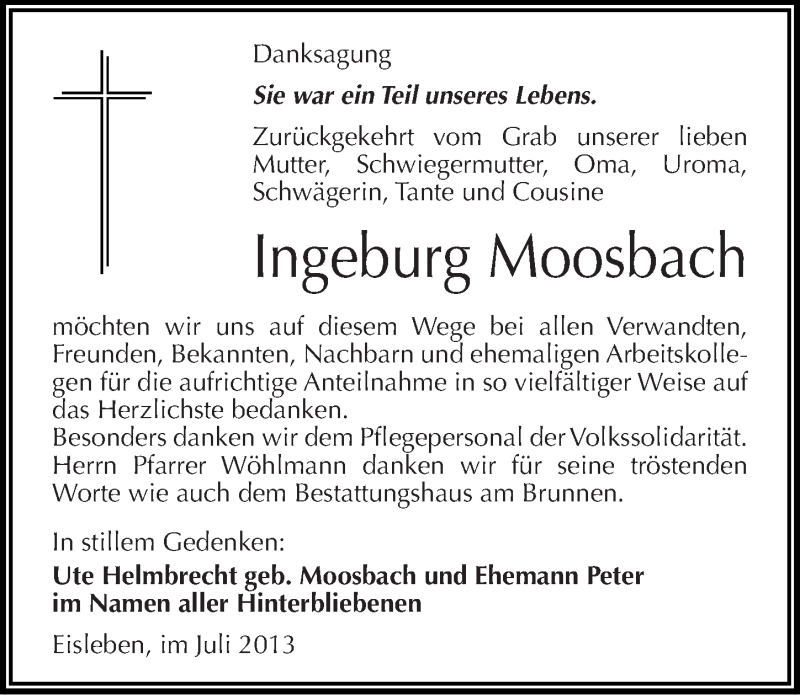 Danksagung

Sie war ein Teil unseres Lebens.

Zurückgekehrt vom Grab unserer lieben Mutter, Schwiegermutter, Oma, Uroma, Schwägerin, Tante und Cousine

Ingeburg Moosbach

möchten wir uns auf diesem Wege bei allen Verwandten, Freunden, Bekannten, Nachbarn und ehemaligen Arbeitskollegen für die aufrichtige Anteilnahme in so vielfältiger Weise auf das Herzlichste bedanken.
Besonders danken wir dem Pflegepersonal der Volkssolidarität. Herrn Pfarrer Wöhlmann danken wir für seine tröstenden Worte wie auch dem Bestattungshaus am Brunnen.

In stillem Gedenken:

Ute Helmbrecht geb. Moosbach und Ehemann Peter
im Namen aller Hinterbliebenen

Eisleben, im Juli 2013